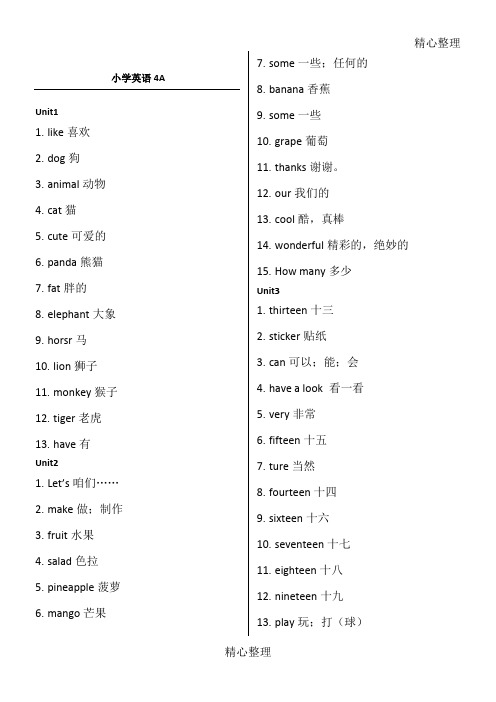 精心整理

小学英语 4A

Unit1

1. like 喜欢

2. dog 狗

3. animal 动物

4. cat 猫

5. cute 可爱的

6. panda 熊猫

7. fat 胖的

8. elephant 大象

9. horsr 马

10. lion 狮子

11. monkey 猴子

12. tiger 老虎

13. have 有

Unit2

1. Let's 咱们……

2. make 做；制作

3. fruit 水果

4. salad 色拉

5. pineapple 菠萝

6. mango 芒果

7. some 一些；任何的

8. banana 香蕉

9. some 一些

10. grape 葡萄

11. thanks 谢谢。

12. our 我们的

13. cool 酷，真棒

14. wonderful 精彩的，绝妙的

15. How many 多少

Unit3

1. thirteen 十三

2. sticker 贴纸

3. can 可以；能；会

4. have a look 看一看

5. very 非常

6. fifteen 十五

7. ture 当然

8. fourteen 十四

9. sixteen 十六

10. seventeen 十七

11. eighteen 十八

12. nineteen 十九

13. play 玩；打（球）

精心整理